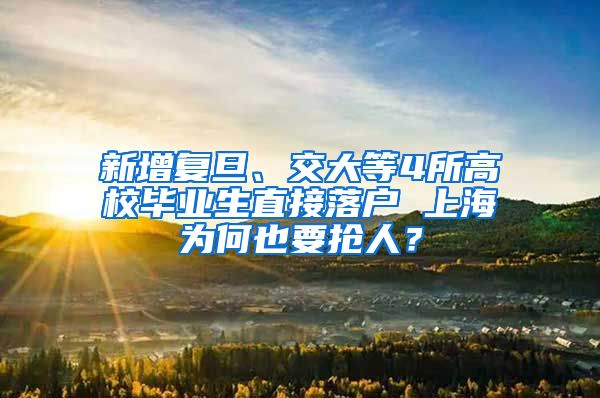 新增复旦、交大等4所高校毕业生直接落户 上海为何也要抢人？